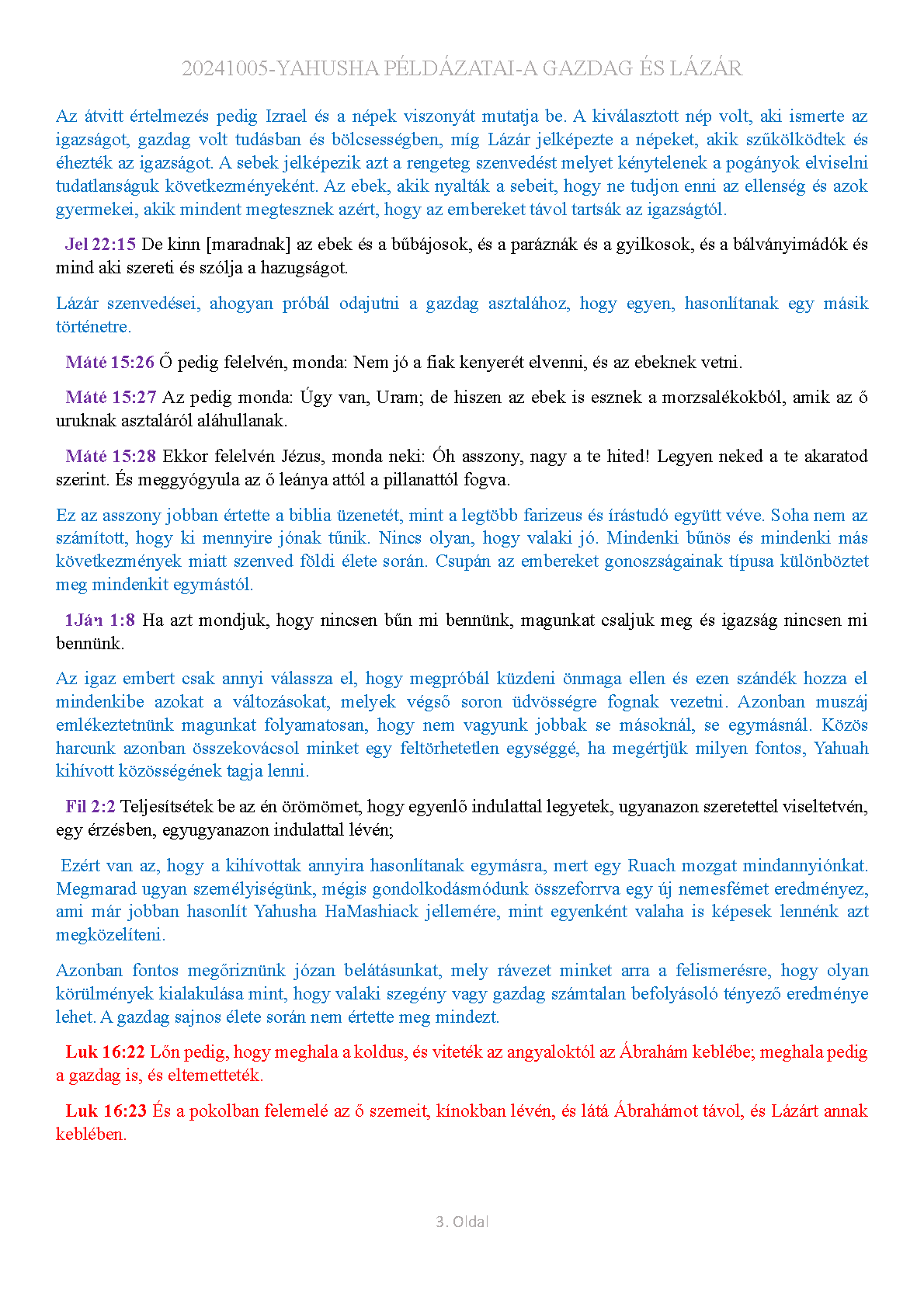 20241005-YAHUSHA PÉLDÁZATAI-A GAZDAG ÉS LÁZÁR

Az átvitt értelmezés pedig Izrael és a népek viszonyát mutatja be. A kiválasztott nép volt, aki ismerte az igazságot, gazdag volt tudásban és bölcsességben, míg Lázár jelképezte a népeket, akik szűkölködtek és éhezték az igazságot. A sebek jelképezik azt a rengeteg szenvedést melyet kénytelenek a pogányok elviselni tudatlanságuk következményeként. Az ebek, akik nyalták a sebeit, hogy ne tudjon enni az ellenség és azok gyermekei, akik mindent megtesznek azért, hogy az embereket távol tartsák az igazságtól.

Jel 22:15 De kinn [maradnak] az ebek és a bűbájosok, és a paráznák és a gyilkosok, és a bálványimádók és mind aki szereti és szólja a hazugságot.

Lázár szenvedései, ahogyan próbál odajutni a gazdag asztalához, hogy egyen, hasonlítanak egy másik történetre.

Máté 15:26 Ő pedig felelvén, monda: Nem jó a fiak kenyerét elvenni, és az ebeknek vetni.

Máté 15:27 Az pedig monda: Úgy van, Uram; de hiszen az ebek is esznek a morzsalékokból, amik az ő uruknak asztaláról aláhullanak.

Máté 15:28 Ekkor felelvén Jézus, monda neki: Óh asszony, nagy a te hited! Legyen neked a te akaratod szerint. És meggyógyula az ő leánya attól a pillanattól fogva.

Ez az asszony jobban értette a biblia üzenetét, mint a legtöbb farizeus és írástudó együtt véve. Soha nem az számított, hogy ki mennyire jónak tűnik. Nincs olyan, hogy valaki jó. Mindenki bűnös és mindenki más következmények miatt szenved földi élete során. Csupán az embereket gonoszságainak típusa különböztet meg mindenkit egymástól.

1Ján 1:8 Ha azt mondjuk, hogy nincsen bűn mi bennünk, magunkat csaljuk meg és igazság nincsen mi bennünk.

Az igaz embert csak annyi válassza el, hogy megpróbál küzdeni önmaga ellen és ezen szándék hozza el mindenkibe azokat a változásokat, melyek végső soron üdvösségre fognak vezetni. Azonban muszáj emlékeztetnünk magunkat folyamatosan, hogy nem vagyunk jobbak se másoknál, se egymásnál. Közös harcunk azonban összekovácsol minket egy feltörhetetlen egységgé, ha megértjük milyen fontos, Yahuah kihívott közösségének tagja lenni.

Fil 2:2 Teljesítsétek be az én örömömet, hogy egyenlő indulattal legyetek, ugyanazon szeretettel viseltetvén, egy érzésben, egyugyanazon indulattal lévén;

Ezért van az, hogy a kihívottak annyira hasonlítanak egymásra, mert egy Ruach mozgat mindannyiónkat. Megmarad ugyan személyiségünk, mégis gondolkodásmódunk összeforrva egy új nemesfémet eredményez, ami már jobban hasonlít Yahusha HaMashiack jellemére, mint egyenként valaha is képesek lennénk azt megközelíteni.

Azonban fontos megőriznünk józan belátásunkat, mely rávezet minket arra a felismerésre, hogy olyan körülmények kialakulása mint, hogy valaki szegény vagy gazdag számtalan befolyásoló tényező eredménye lehet. A gazdag sajnos élete során nem értette meg mindezt.

Luk 16:22 Lőn pedig, hogy meghala a koldus, és viteték az angyaloktól az Ábrahám keblébe; meghala pedig a gazdag is, és eltemetteték.

Luk 16:23 És a pokolban felemelé az ő szemeit, kínokban lévén, és látá Ábrahámot távol, és Lázárt annak keblében.

3. Oldal